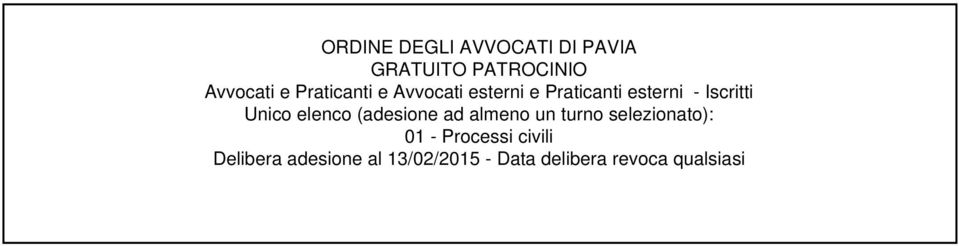 ORDINE DEGLI AVVOCATI DI PAVIA
GRATUITO PATROCINIO
Avvocati e Praticanti e Avvocati esterni e Praticanti esterni - Iscritti
Unico elenco (adesione ad almeno un turno selezionato):
01 - Processi civili
Delibera adesione al 13/02/2015 - Data delibera revoca qualsiasi